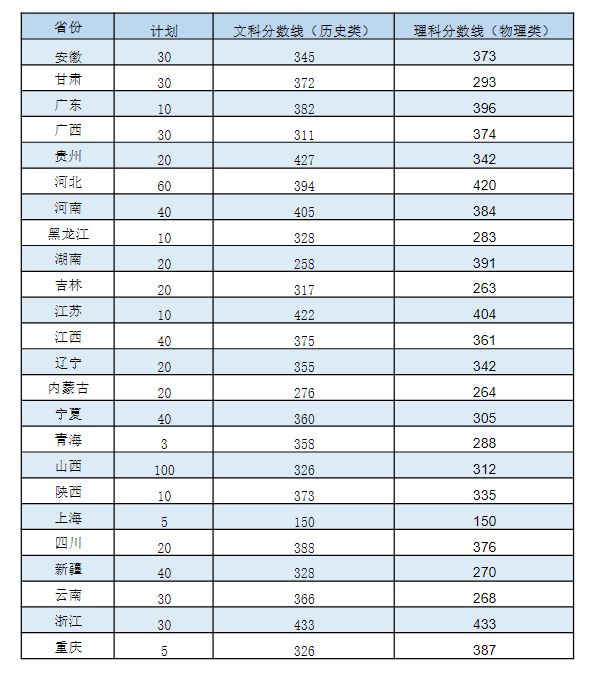 | 省份 | 计划 | 文科分数线（历史类） | 理科分数线（物理类） |
|---|---|---|---|
| 安徽 | 30 | 345 | 373 |
| 甘肃 | 30 | 372 | 293 |
| 广东 | 10 | 382 | 396 |
| 广西 | 30 | 311 | 374 |
| 贵州 | 20 | 427 | 342 |
| 河北 | 60 | 394 | 420 |
| 河南 | 40 | 405 | 384 |
| 黑龙江 | 10 | 328 | 283 |
| 湖南 | 20 | 258 | 391 |
| 吉林 | 20 | 317 | 263 |
| 江苏 | 10 | 422 | 404 |
| 江西 | 40 | 375 | 361 |
| 辽宁 | 20 | 355 | 342 |
| 内蒙古 | 20 | 276 | 264 |
| 宁夏 | 40 | 360 | 305 |
| 青海 | 3 | 358 | 288 |
| 山西 | 100 | 326 | 312 |
| 陕西 | 10 | 373 | 335 |
| 上海 | 5 | 150 | 150 |
| 四川 | 20 | 388 | 376 |
| 新疆 | 40 | 328 | 270 |
| 云南 | 30 | 366 | 268 |
| 浙江 | 30 | 433 | 433 |
| 重庆 | 5 | 326 | 387 |